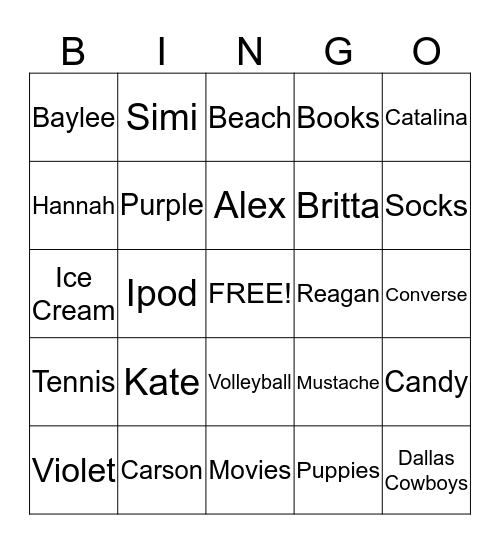 | B | I | N | G | O |
|---|---|---|---|---|
| Baylee | Simi | Beach | Books | Catalina |
| Hannah | Purple | Alex | Britta | Socks |
| Ice Cream | Ipod | FREE! | Reagan | Converse |
| Tennis | Kate | Volleyball | Mustache | Candy |
| Violet | Carson | Movies | Puppies | Dallas Cowboys |